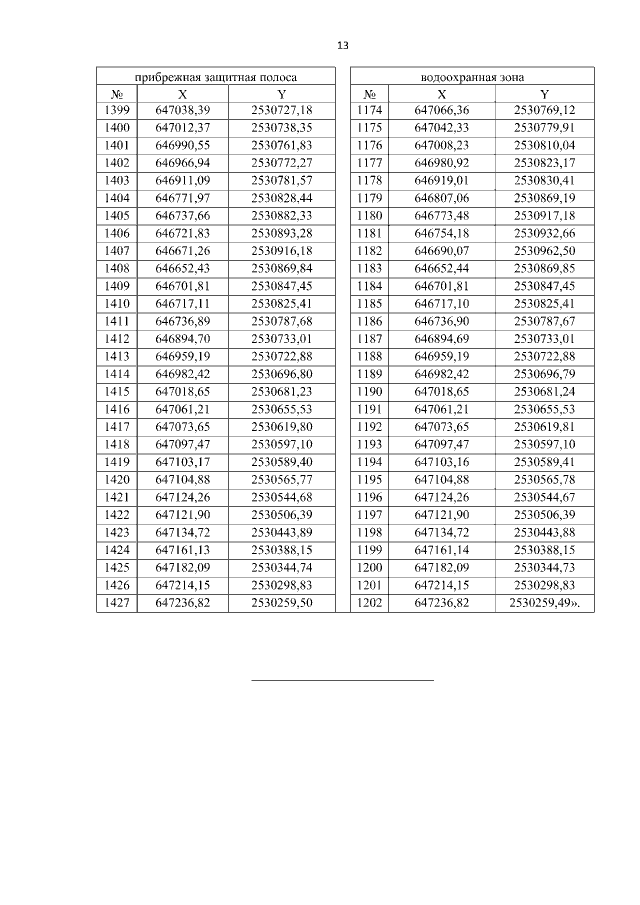 13

| прибрежная защитная полоса | | |
|---|---|---|
| № | X | Y |
| 1399 | 647038,39 | 2530727,18 |
| 1400 | 647012,37 | 2530738,35 |
| 1401 | 646990,55 | 2530761,83 |
| 1402 | 646966,94 | 2530772,27 |
| 1403 | 646911,09 | 2530781,57 |
| 1404 | 646771,97 | 2530828,44 |
| 1405 | 646737,66 | 2530882,33 |
| 1406 | 646721,83 | 2530893,28 |
| 1407 | 646671,26 | 2530916,18 |
| 1408 | 646652,43 | 2530869,84 |
| 1409 | 646701,81 | 2530847,45 |
| 1410 | 646717,11 | 2530825,41 |
| 1411 | 646736,89 | 2530787,68 |
| 1412 | 646894,70 | 2530733,01 |
| 1413 | 646959,19 | 2530722,88 |
| 1414 | 646982,42 | 2530696,80 |
| 1415 | 647018,65 | 2530681,23 |
| 1416 | 647061,21 | 2530655,53 |
| 1417 | 647073,65 | 2530619,80 |
| 1418 | 647097,47 | 2530597,10 |
| 1419 | 647103,17 | 2530589,40 |
| 1420 | 647104,88 | 2530565,77 |
| 1421 | 647124,26 | 2530544,68 |
| 1422 | 647121,90 | 2530506,39 |
| 1423 | 647134,72 | 2530443,89 |
| 1424 | 647161,13 | 2530388,15 |
| 1425 | 647182,09 | 2530344,74 |
| 1426 | 647214,15 | 2530298,83 |
| 1427 | 647236,82 | 2530259,50 |

| водоохранная зона | | |
|---|---|---|
| № | X | Y |
| 1174 | 647066,36 | 2530769,12 |
| 1175 | 647042,33 | 2530779,91 |
| 1176 | 647008,23 | 2530810,04 |
| 1177 | 646980,92 | 2530823,17 |
| 1178 | 646919,01 | 2530830,41 |
| 1179 | 646807,06 | 2530869,19 |
| 1180 | 646773,48 | 2530917,18 |
| 1181 | 646754,18 | 2530932,66 |
| 1182 | 646690,07 | 2530962,50 |
| 1183 | 646652,44 | 2530869,85 |
| 1184 | 646701,81 | 2530847,45 |
| 1185 | 646717,10 | 2530825,41 |
| 1186 | 646736,90 | 2530787,67 |
| 1187 | 646894,69 | 2530733,01 |
| 1188 | 646959,19 | 2530722,88 |
| 1189 | 646982,42 | 2530696,79 |
| 1190 | 647018,65 | 2530681,24 |
| 1191 | 647061,21 | 2530655,53 |
| 1192 | 647073,65 | 2530619,81 |
| 1193 | 647097,47 | 2530597,10 |
| 1194 | 647103,16 | 2530589,41 |
| 1195 | 647104,88 | 2530565,78 |
| 1196 | 647124,26 | 2530544,67 |
| 1197 | 647121,90 | 2530506,39 |
| 1198 | 647134,72 | 2530443,88 |
| 1199 | 647161,14 | 2530388,15 |
| 1200 | 647182,09 | 2530344,73 |
| 1201 | 647214,15 | 2530298,83 |
| 1202 | 647236,82 | 2530259,49». |